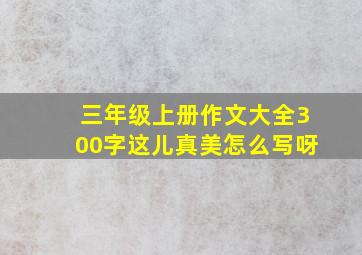 三年级上册作文大全300字这儿真美怎么写呀